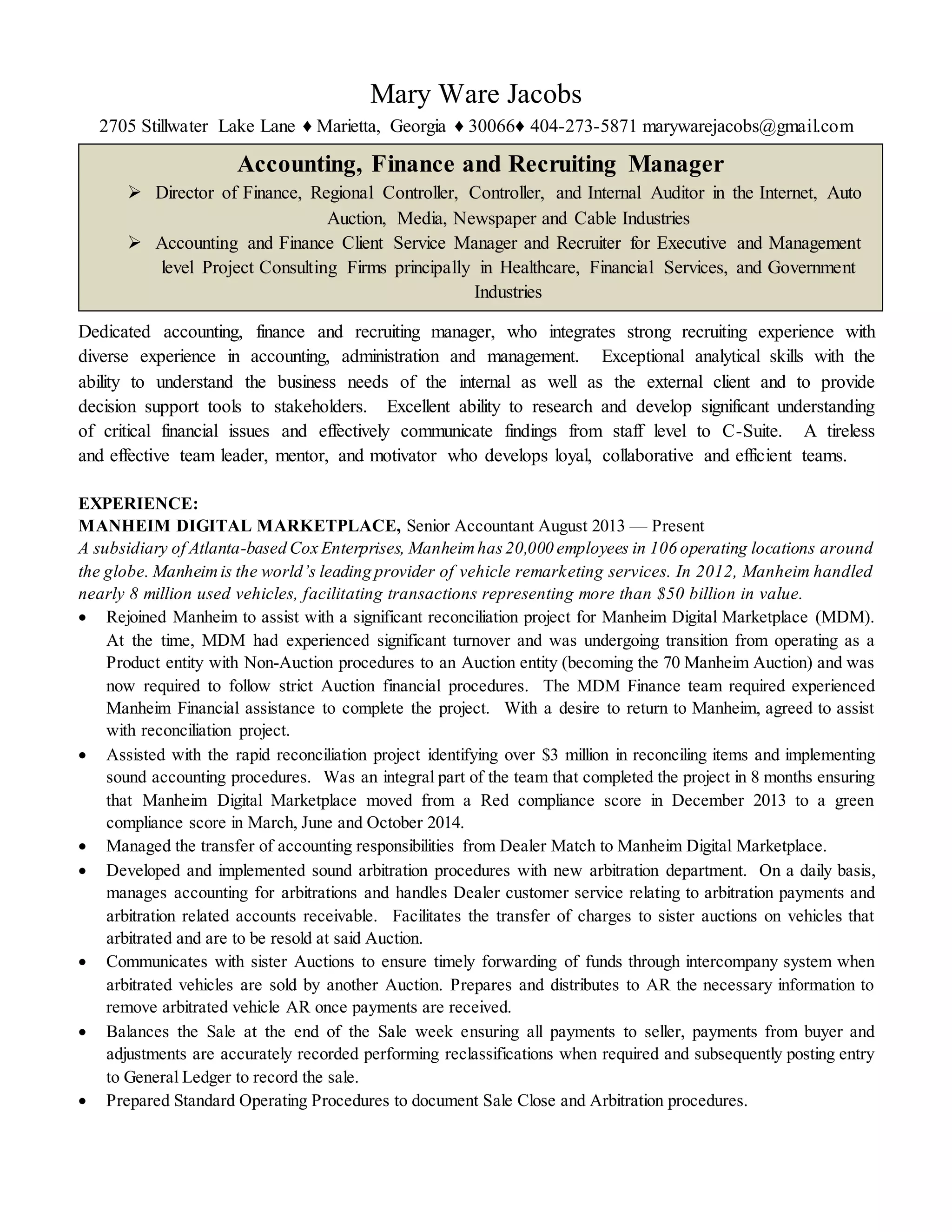 Mary Ware Jacobs

2705 Stillwater Lake Lane ♦ Marietta, Georgia ♦ 30066♦ 404-273-5871 marywarejacobs@gmail.com

Accounting, Finance and Recruiting Manager

➢ Director of Finance, Regional Controller, Controller, and Internal Auditor in the Internet, Auto Auction, Media, Newspaper and Cable Industries
➢ Accounting and Finance Client Service Manager and Recruiter for Executive and Management level Project Consulting Firms principally in Healthcare, Financial Services, and Government Industries

Dedicated accounting, finance and recruiting manager, who integrates strong recruiting experience with diverse experience in accounting, administration and management. Exceptional analytical skills with the ability to understand the business needs of the internal as well as the external client and to provide decision support tools to stakeholders. Excellent ability to research and develop significant understanding of critical financial issues and effectively communicate findings from staff level to C-Suite. A tireless and effective team leader, mentor, and motivator who develops loyal, collaborative and efficient teams.

EXPERIENCE:
MANHEIM DIGITAL MARKETPLACE, Senior Accountant August 2013 — Present
A subsidiary of Atlanta-based Cox Enterprises, Manheim has 20,000 employees in 106 operating locations around the globe. Manheim is the world's leading provider of vehicle remarketing services. In 2012, Manheim handled nearly 8 million used vehicles, facilitating transactions representing more than $50 billion in value.
• Rejoined Manheim to assist with a significant reconciliation project for Manheim Digital Marketplace (MDM). At the time, MDM had experienced significant turnover and was undergoing transition from operating as a Product entity with Non-Auction procedures to an Auction entity (becoming the 70 Manheim Auction) and was now required to follow strict Auction financial procedures. The MDM Finance team required experienced Manheim Financial assistance to complete the project. With a desire to return to Manheim, agreed to assist with reconciliation project.
• Assisted with the rapid reconciliation project identifying over $3 million in reconciling items and implementing sound accounting procedures. Was an integral part of the team that completed the project in 8 months ensuring that Manheim Digital Marketplace moved from a Red compliance score in December 2013 to a green compliance score in March, June and October 2014.
• Managed the transfer of accounting responsibilities from Dealer Match to Manheim Digital Marketplace.
• Developed and implemented sound arbitration procedures with new arbitration department. On a daily basis, manages accounting for arbitrations and handles Dealer customer service relating to arbitration payments and arbitration related accounts receivable. Facilitates the transfer of charges to sister auctions on vehicles that arbitrated and are to be resold at said Auction.
• Communicates with sister Auctions to ensure timely forwarding of funds through intercompany system when arbitrated vehicles are sold by another Auction. Prepares and distributes to AR the necessary information to remove arbitrated vehicle AR once payments are received.
• Balances the Sale at the end of the Sale week ensuring all payments to seller, payments from buyer and adjustments are accurately recorded performing reclassifications when required and subsequently posting entry to General Ledger to record the sale.
• Prepared Standard Operating Procedures to document Sale Close and Arbitration procedures.